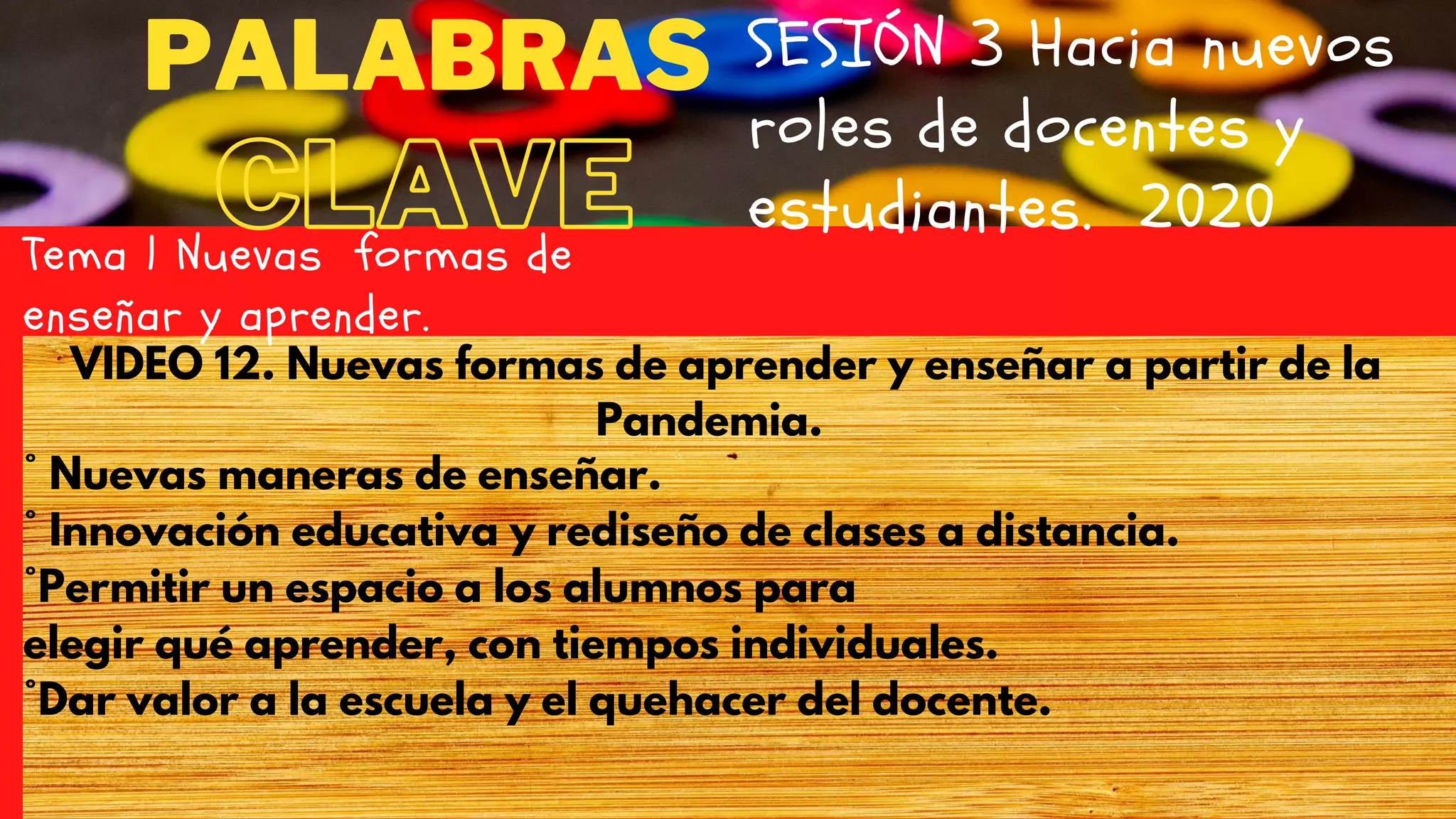 PALABRAS
CLAVE

SESIÓN 3 Hacia nuevos roles de docentes y estudiantes. 2020

Tema 1 Nuevas formas de enseñar y aprender.

VIDEO 12. Nuevas formas de aprender y enseñar a partir de la Pandemia.

° Nuevas maneras de enseñar.
° Innovación educativa y rediseño de clases a distancia.
°Permitir un espacio a los alumnos para elegir qué aprender, con tiempos individuales.
°Dar valor a la escuela y el quehacer del docente.